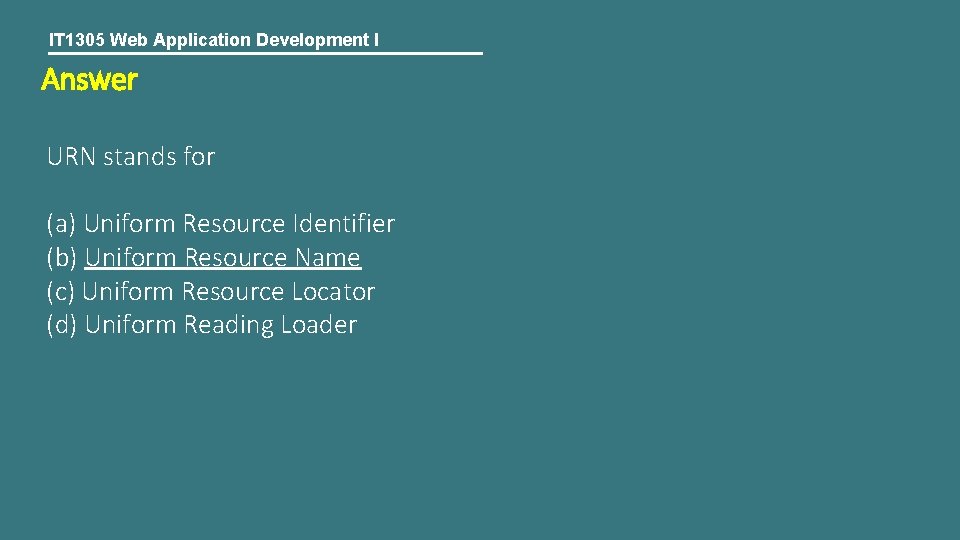 IT1305 Web Application Development I

Answer

URN stands for

(a) Uniform Resource Identifier
(b) Uniform Resource Name
(c) Uniform Resource Locator
(d) Uniform Reading Loader